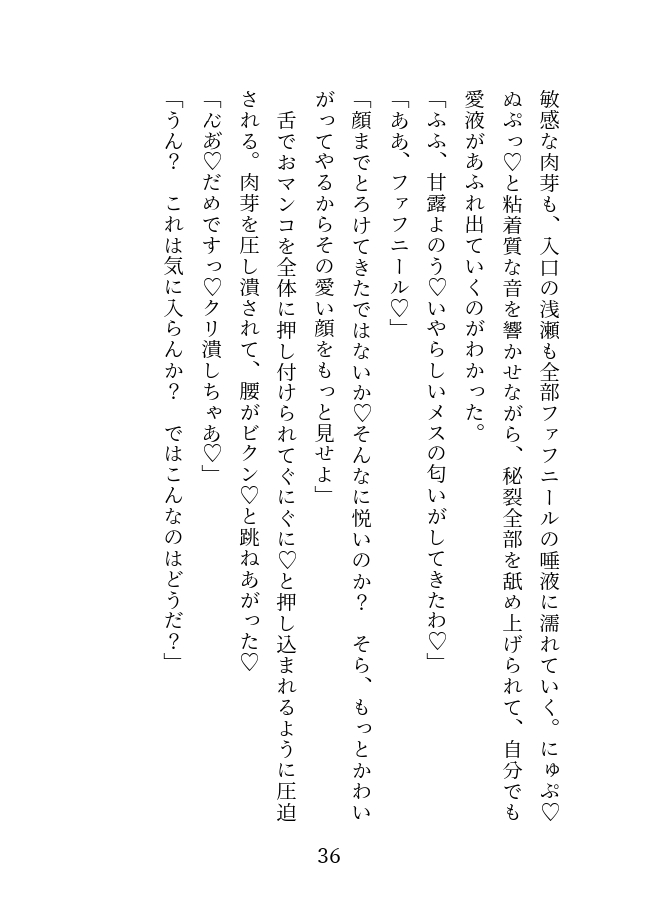 敏感な肉芽も、入口の浅瀬も全部ファフニールの唾液に濡れていく。にゅぷ♡ぬぷっ♡と粘着質な音を響かせながら、秘裂全部を舐め上げられて、自分でも愛液があふれ出ていくのがわかった。
「ふふ、甘露よのう♡いやらしいメスの匂いがしてきたわ♡」
「ああ、ファフニール♡」
「顔までとろけてきたではないか♡そんなに悦いのか？　そら、もっとかわいがってやるからその愛い顔をもっと見せよ」
舌でおマンコを全体に押し付けられてぐにぐに♡と押し込まれるように圧迫される。肉芽を圧し潰されて、腰がビクン♡と跳ねあがった♡
「んあ♡だめですっ♡クリ潰しちゃあ♡」
「うん？　これは気に入らんか？　ではこんなのはどうだ？」

36